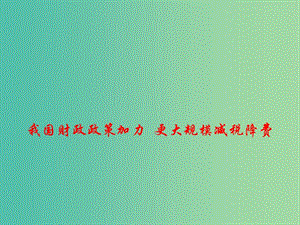 我国财政政策加力 更大规模减税降费